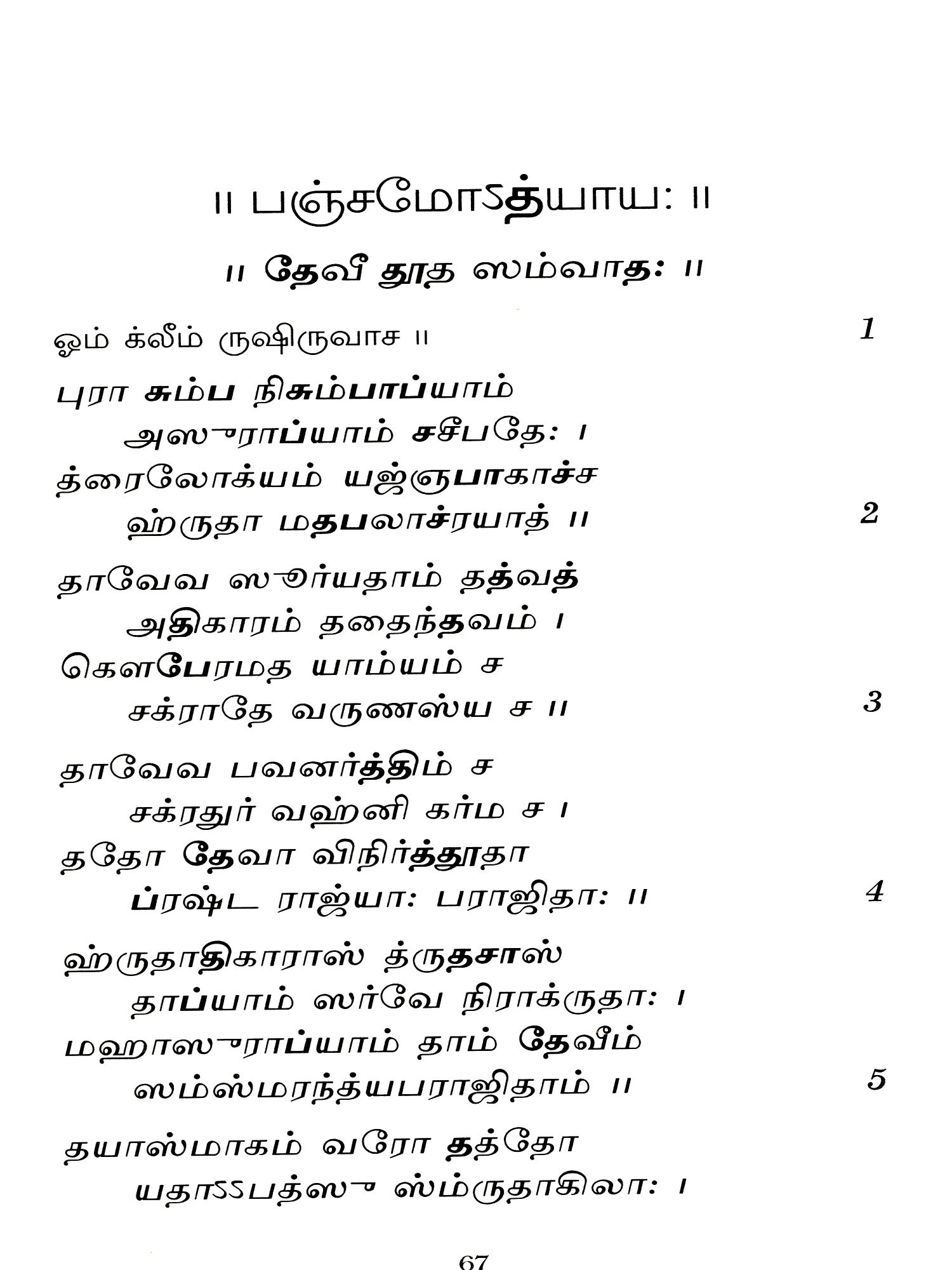 ॥ பஞ்சமோऽத்யாய: ॥

॥ தேவீ தூத ஸம்வாத: ॥

ஓம் க்லீம் ருஷிருவாச ॥ 1

புரா சும்ப நிசும்பாப்யாம்
அஸுராப்யாம் சசீபதே: ।
த்ரைலோக்யம் யஜ்ஞபாகாச்ச
ஹ்ருதா மதபலாச்ரயாத் ॥ 2

தாவேவ ஸூர்யதாம் தத்வத்
அதிகாரம் ததைந்தவம் ।
கௌபேரமத யாம்யம் ச
சக்ராதே வருணஸ்ய ச ॥ 3

தாவேவ பவனர்த்திம் ச
சக்ரதுர் வஹ்னி கர்ம ச ।
ததோ தேவா விநிர்த்தூதா
ப்ரஷ்ட ராஜ்யா: பராஜிதா: ॥ 4

ஹ்ருதாதிகாராஸ் த்ருதசாஸ்
தாப்யாம் ஸர்வே நிராக்ருதா: ।
மஹாஸுராப்யாம் தாம் தேவீம்
ஸம்ஸ்மரந்த்யபராஜிதாம் ॥ 5

தயாஸ்மாகம் வரோ தத்தோ
யதாऽऽபத்ஸு ஸ்ம்ருதாகிலா: ।

67